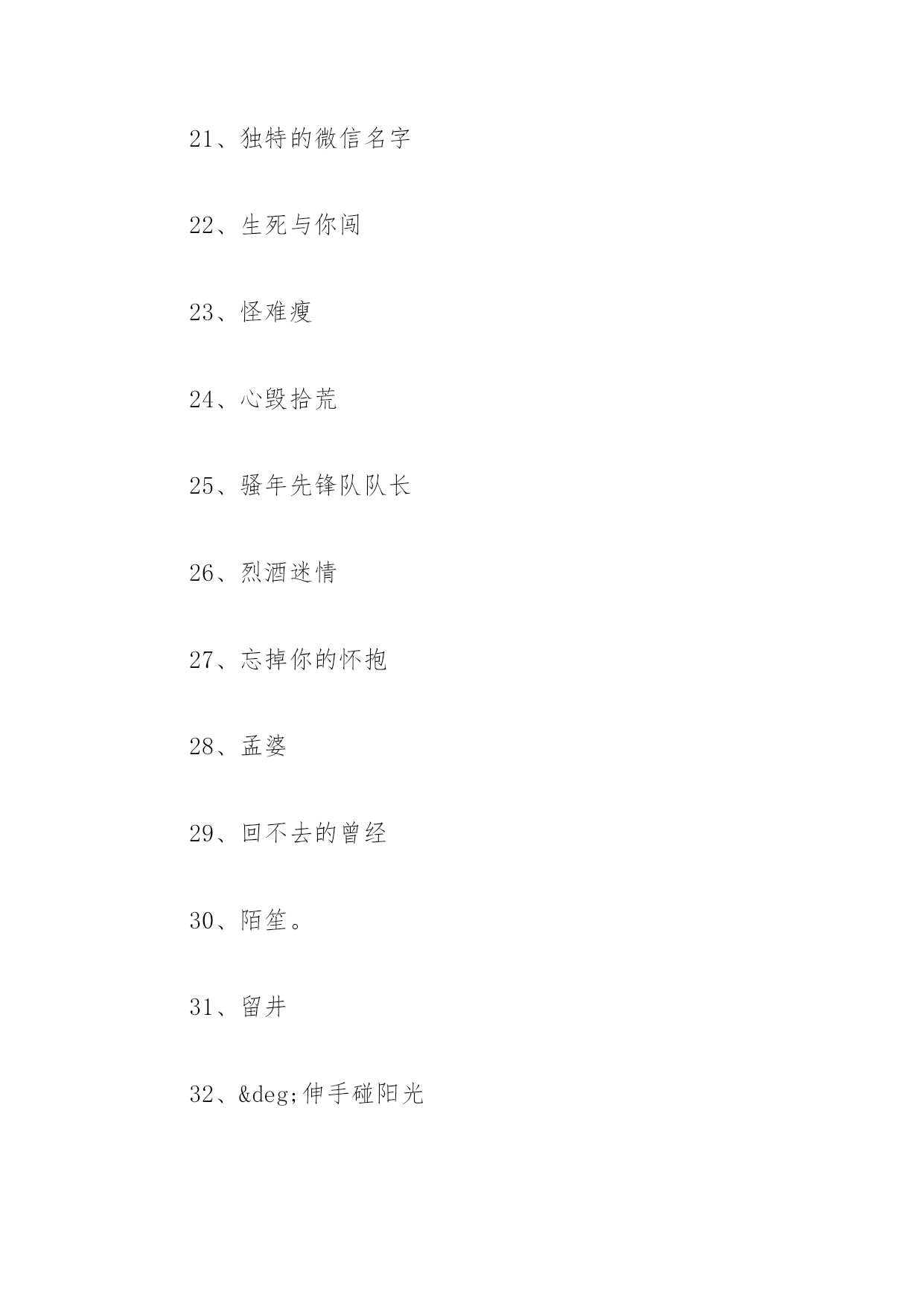 21、独特的微信名字

22、生死与你闯

23、怪难瘦

24、心毁拾荒

25、骚年先锋队队长

26、烈酒迷情

27、忘掉你的怀抱

28、孟婆

29、回不去的曾经

30、陌笙。

31、留井

32、&deg;伸手碰阳光